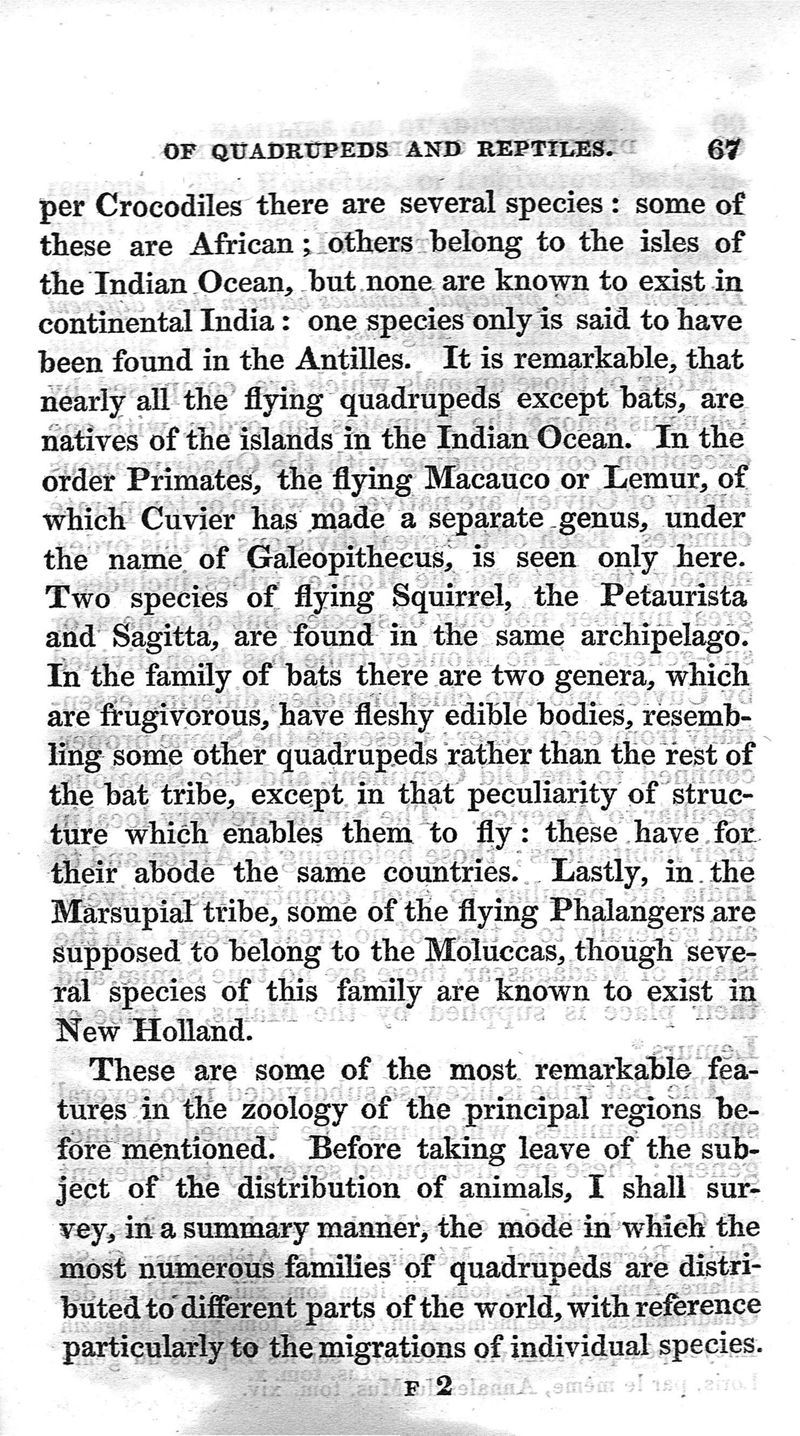 OF QUADRUPEDS AND REPTILES. 67

per Crocodiles there are several species: some of these are African; others belong to the isles of the Indian Ocean, but none are known to exist in continental India: one species only is said to have been found in the Antilles. It is remarkable, that nearly all the flying quadrupeds except bats, are natives of the islands in the Indian Ocean. In the order Primates, the flying Macauco or Lemur, of which Cuvier has made a separate genus, under the name of Galeopithecus, is seen only here. Two species of flying Squirrel, the Petaurista and Sagitta, are found in the same archipelago. In the family of bats there are two genera, which are frugivorous, have fleshy edible bodies, resembling some other quadrupeds rather than the rest of the bat tribe, except in that peculiarity of structure which enables them to fly: these have for their abode the same countries. Lastly, in the Marsupial tribe, some of the flying Phalangers are supposed to belong to the Moluccas, though several species of this family are known to exist in New Holland.

These are some of the most remarkable features in the zoology of the principal regions before mentioned. Before taking leave of the subject of the distribution of animals, I shall survey, in a summary manner, the mode in which the most numerous families of quadrupeds are distributed to different parts of the world, with reference particularly to the migrations of individual species.

F 2